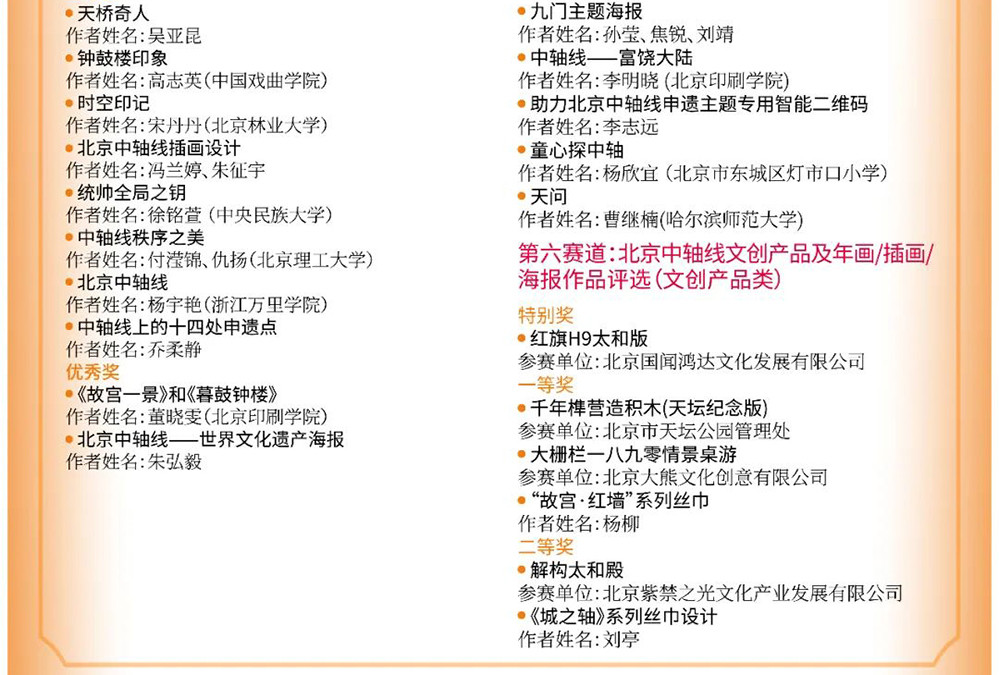 • 天桥奇人
作者姓名：吴亚昆
• 钟鼓楼印象
作者姓名：高志英（中国戏曲学院）
• 时空印记
作者姓名：宋丹丹（北京林业大学）
• 北京中轴线插画设计
作者姓名：冯兰婷、朱征宇
• 统帅全局之钥
作者姓名：徐铭萱（中央民族大学）
• 中轴线秩序之美
作者姓名：付滢锦、仇扬（北京理工大学）
• 北京中轴线
作者姓名：杨宇艳（浙江万里学院）
• 中轴线上的十四处申遗点
作者姓名：乔柔静
优秀奖
• 《故宫一景》和《暮鼓钟楼》
作者姓名：董晓雯（北京印刷学院）
• 北京中轴线——世界文化遗产海报
作者姓名：朱弘毅

• 九门主题海报
作者姓名：孙莹、焦锐、刘靖
• 中轴线——富饶大陆
作者姓名：李明晓（北京印刷学院）
• 助力北京中轴线申遗主题专用智能二维码
作者姓名：李志远
• 童心探中轴
作者姓名：杨欣宜（北京市东城区灯市口小学）
• 天问
作者姓名：曹继楠(哈尔滨师范大学)
第六赛道：北京中轴线文创产品及年画/插画/海报作品评选（文创产品类）
特别奖
• 红旗H9太和版
参赛单位：北京国闻鸿达文化发展有限公司
一等奖
• 千年榫营造积木(天坛纪念版)
参赛单位：北京市天坛公园管理处
• 大栅栏一八九零情景桌游
参赛单位：北京大熊文化创意有限公司
• “故宫·红墙”系列丝巾
作者姓名：杨柳
二等奖
• 解构太和殿
参赛单位：北京紫禁之光文化产业发展有限公司
• 《城之轴》系列丝巾设计
作者姓名：刘亭